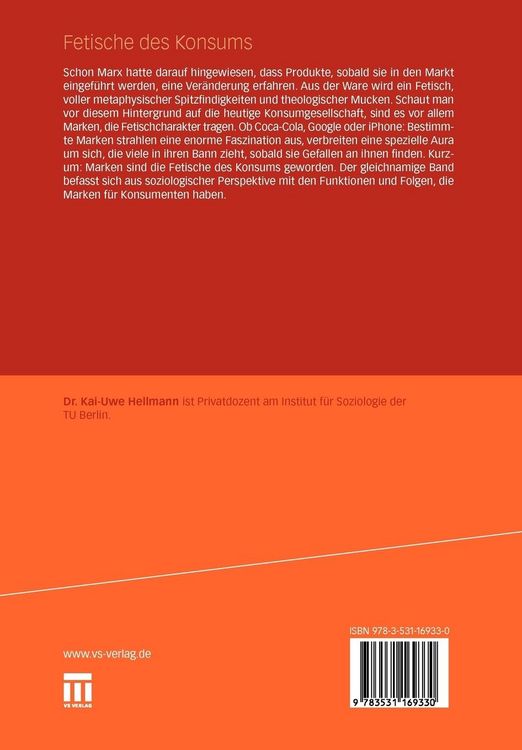 Fetische des Konsums

Schon Marx hatte darauf hingewiesen, dass Produkte, sobald sie in den Markt eingeführt werden, eine Veränderung erfahren. Aus der Ware wird ein Fetisch, voller metaphysischer Spitzfindigkeiten und theologischer Mucken. Schaut man vor diesem Hintergrund auf die heutige Konsumgesellschaft, sind es vor allem Marken, die Fetischcharakter tragen. Ob Coca-Cola, Google oder iPhone: Bestimmte Marken strahlen eine enorme Faszination aus, verbreiten eine spezielle Aura um sich, die viele in ihren Bann zieht, sobald sie Gefallen an ihnen finden. Kurzum: Marken sind die Fetische des Konsums geworden. Der gleichnamige Band befasst sich aus soziologischer Perspektive mit den Funktionen und Folgen, die Marken für Konsumenten haben.

Dr. Kai-Uwe Hellmann ist Privatdozent am Institut für Soziologie der TU Berlin.

www.vs-verlag.de

VS VERLAG

ISBN 978-3-531-16933-0

9 783531 169330